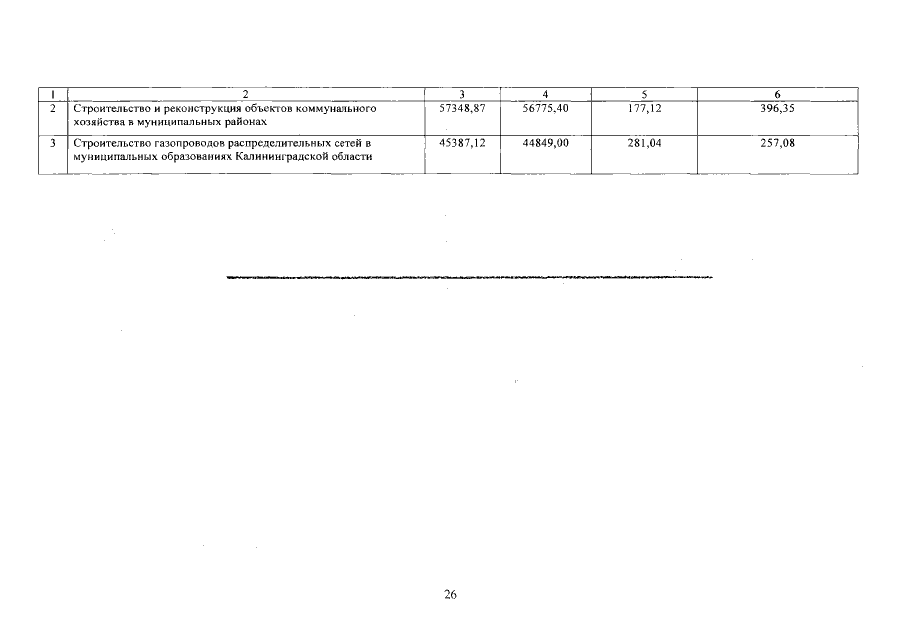 | 1 | 2 | 3 | 4 | 5 | 6 |
|---|---|---|---|---|---|
| 2 | Строительство и реконструкция объектов коммунального хозяйства в муниципальных районах | 57348,87 | 56775,40 | 177,12 | 396,35 |
| 3 | Строительство газопроводов распределительных сетей в муниципальных образованиях Калининградской области | 45387,12 | 44849,00 | 281,04 | 257,08 |

26